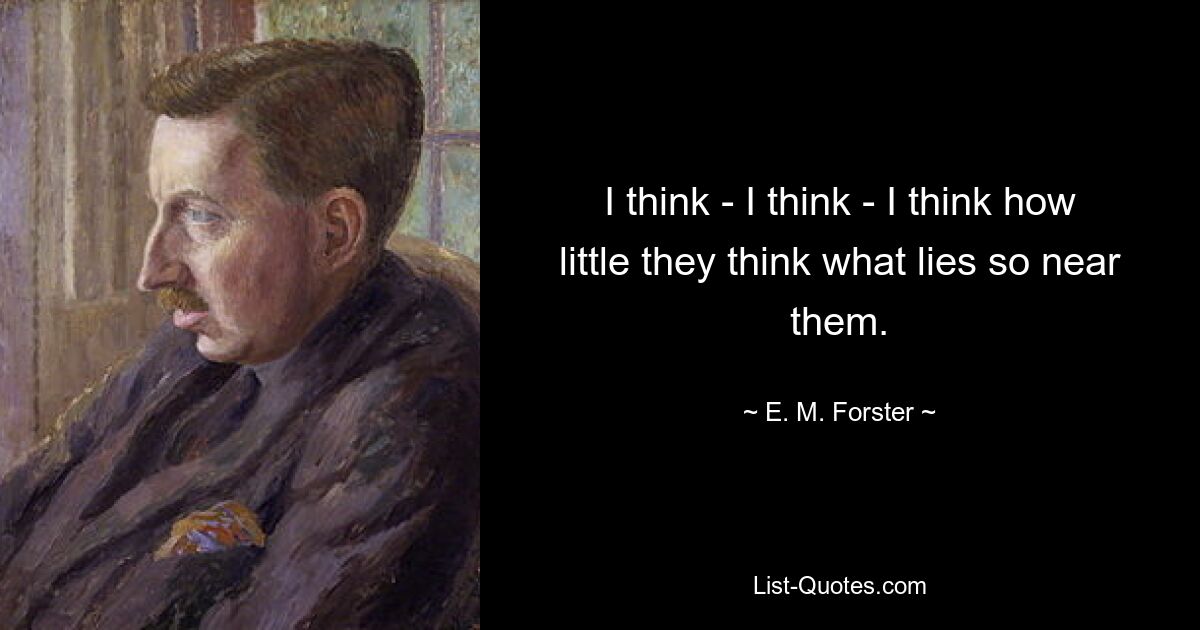 I think - I think - I think how little they think what lies so near them.

~ E. M. Forster ~

List-Quotes.com